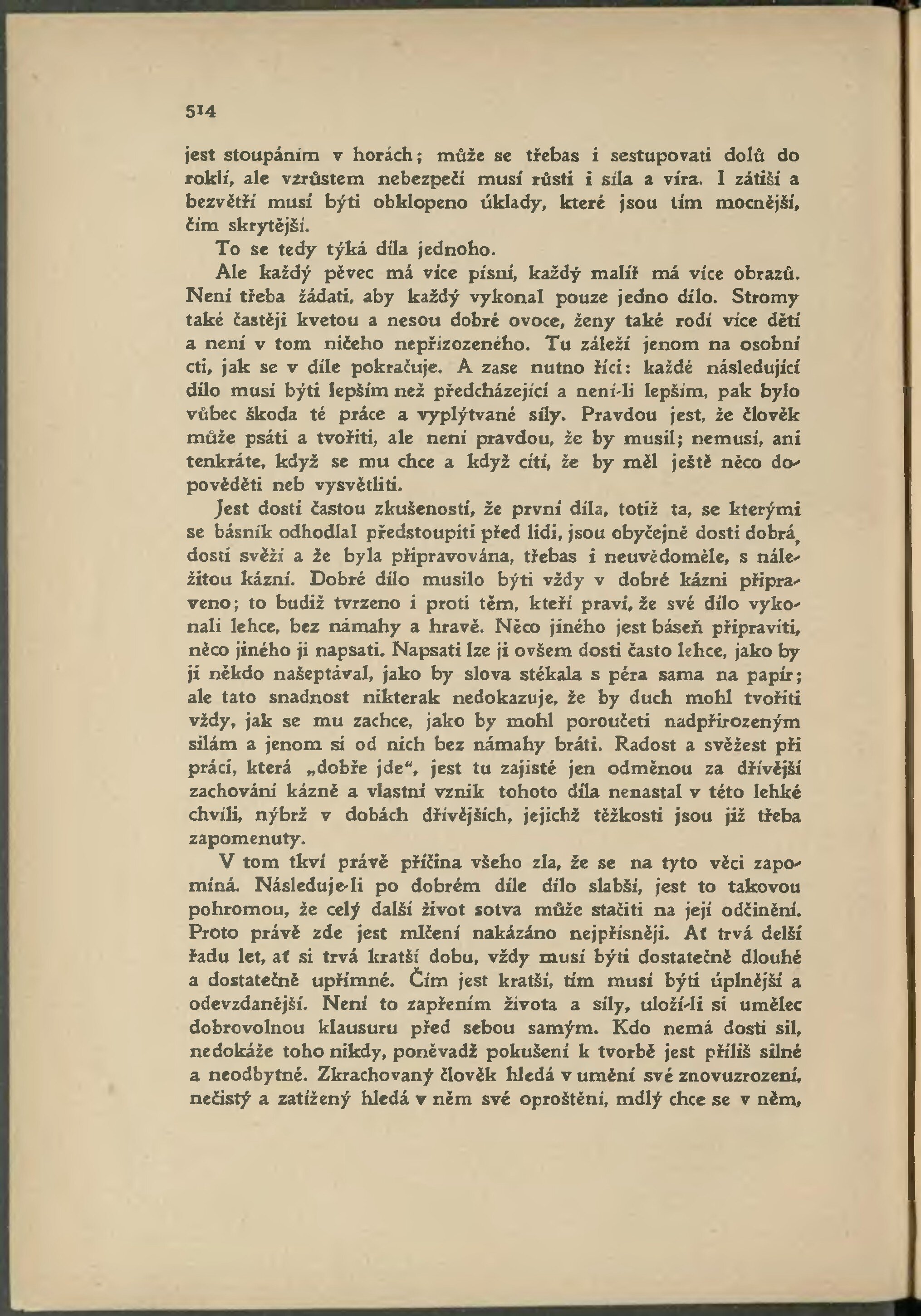 514

jest stoupáním v horách; může se třebas i sestupovati dolů do roklí, ale vzrůstem nebezpečí musí růsti i síla a víra. I zátiší a bezvětří musí býti obklopeno úklady, které jsou tím mocnější, čím skrytější.

To se tedy týká díla jednoho.

Ale každý pěvec má více písní, každý malíř má více obrazů. Není třeba žádati, aby každý vykonal pouze jedno dílo. Stromy také častěji kvetou a nesou dobré ovoce, ženy také rodí více dětí a není v tom ničeho nepřirozeného. Tu záleží jenom na osobní cti, jak se v díle pokračuje. A zase nutno říci: každé následující dílo musí býti lepším než předcházející a není-li lepším, pak bylo vůbec škoda té práce a vyplýtvané síly. Pravdou jest, že člověk může psáti a tvořiti, ale není pravdou, že by musil; nemusí, ani tenkráte, když se mu chce a když cítí, že by měl ještě něco dopověděti neb vysvětliti.

Jest dosti častou zkušeností, že první díla, totiž ta, se kterými se básník odhodlal předstoupiti před lidi, jsou obyčejně dosti dobrá, dosti svěží a že byla připravována, třebas i neuvědoměle, s náležitou kázní. Dobré dílo musilo býti vždy v dobré kázni připraveno; to budiž tvrzeno i proti těm, kteří praví, že své dílo vykonali lehce, bez námahy a hravě. Něco jiného jest báseň připraviti, něco jiného ji napsati. Napsati lze ji ovšem dosti často lehce, jako by ji někdo našeptával, jako by slova stékala s péra sama na papír; ale tato snadnost nikterak nedokazuje, že by duch mohl tvořiti vždy, jak se mu zachce, jako by mohl poroučeti nadpřirozeným silám a jenom si od nich bez námahy bráti. Radost a svěžest při práci, která „dobře jde“, jest tu zajisté jen odměnou za dřívější zachování kázně a vlastní vznik tohoto díla nenastal v této lehké chvíli, nýbrž v dobách dřívějších, jejichž těžkosti jsou již třeba zapomenuty.

V tom tkví právě příčina všeho zla, že se na tyto věci zapomíná. Následuje-li po dobrém díle dílo slabší, jest to takovou pohromou, že celý další život sotva může stačiti na její odčinění. Proto právě zde jest mlčení nakázáno nejpřísněji. Ať trvá delší řadu let, ať si trvá kratší dobu, vždy musí býti dostatečně dlouhé a dostatečně upřímné. Čím jest kratší, tím musí býti úplnější a odevzdanější. Není to zapřením života a síly, uloží-li si umělec dobrovolnou klausuru před sebou samým. Kdo nemá dosti sil, nedokáže toho nikdy, poněvadž pokušení k tvorbě jest příliš silné a neodbytné. Zkrachovaný člověk hledá v umění své znovuzrození, nečistý a zatížený hledá v něm své oproštění, mdlý chce se v něm,